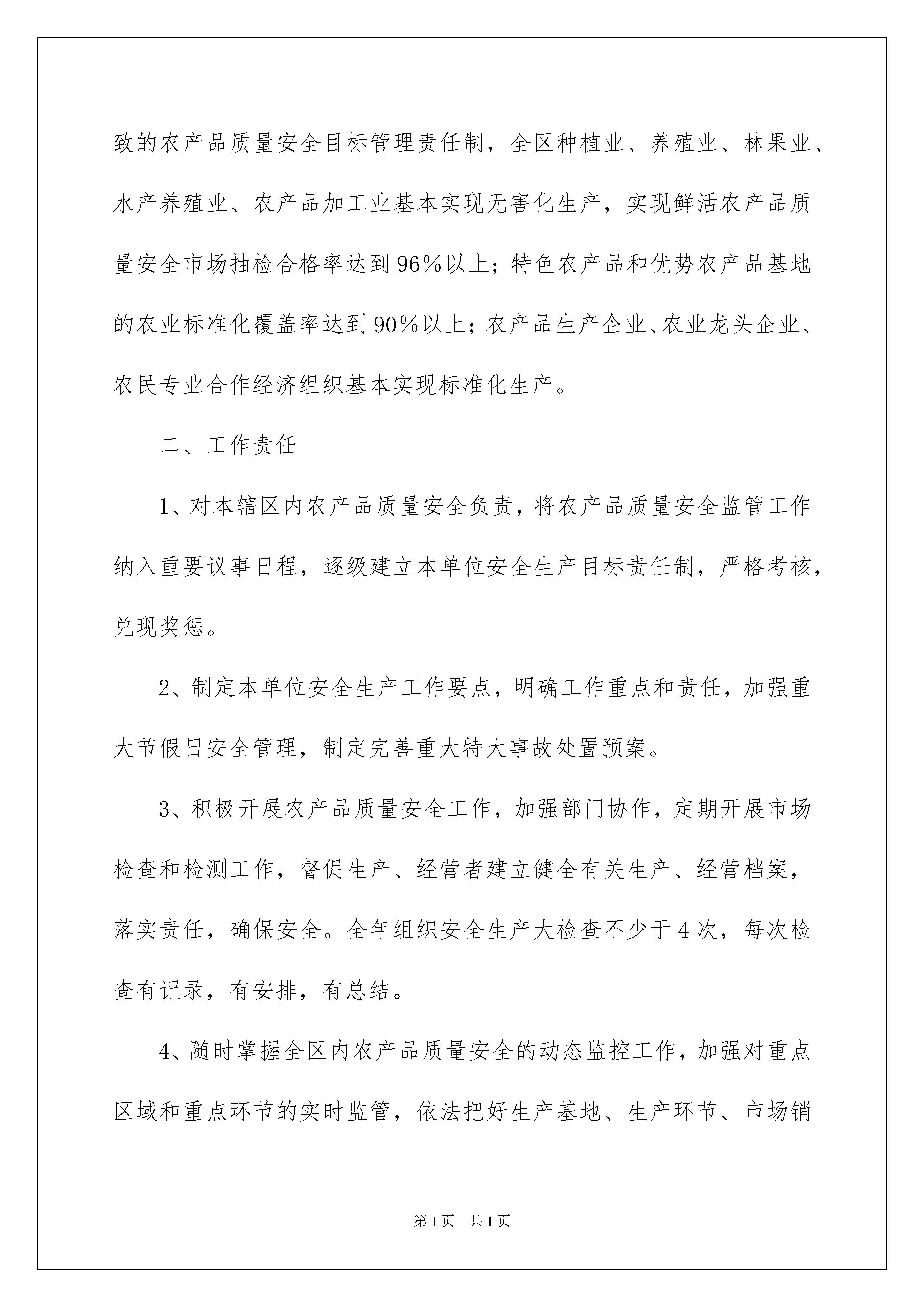 致的农产品质量安全目标管理责任制，全区种植业、养殖业、林果业、水产养殖业、农产品加工业基本实现无害化生产，实现鲜活农产品质量安全市场抽检合格率达到96%以上；特色农产品和优势农产品基地的农业标准化覆盖率达到90%以上；农产品生产企业、农业龙头企业、农民专业合作经济组织基本实现标准化生产。

二、工作责任

1、对本辖区内农产品质量安全负责，将农产品质量安全监管工作纳入重要议事日程，逐级建立本单位安全生产目标责任制，严格考核，兑现奖惩。

2、制定本单位安全生产工作要点，明确工作重点和责任，加强重大节假日安全管理，制定完善重大特大事故处置预案。

3、积极开展农产品质量安全工作，加强部门协作，定期开展市场检查和检测工作，督促生产、经营者建立健全有关生产、经营档案，落实责任，确保安全。全年组织安全生产大检查不少于4次，每次检查有记录，有安排，有总结。

4、随时掌握全区内农产品质量安全的动态监控工作，加强对重点区域和重点环节的实时监管，依法把好生产基地、生产环节、市场销

第1页 共1页